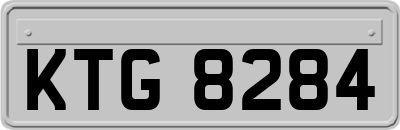 KTG 8284